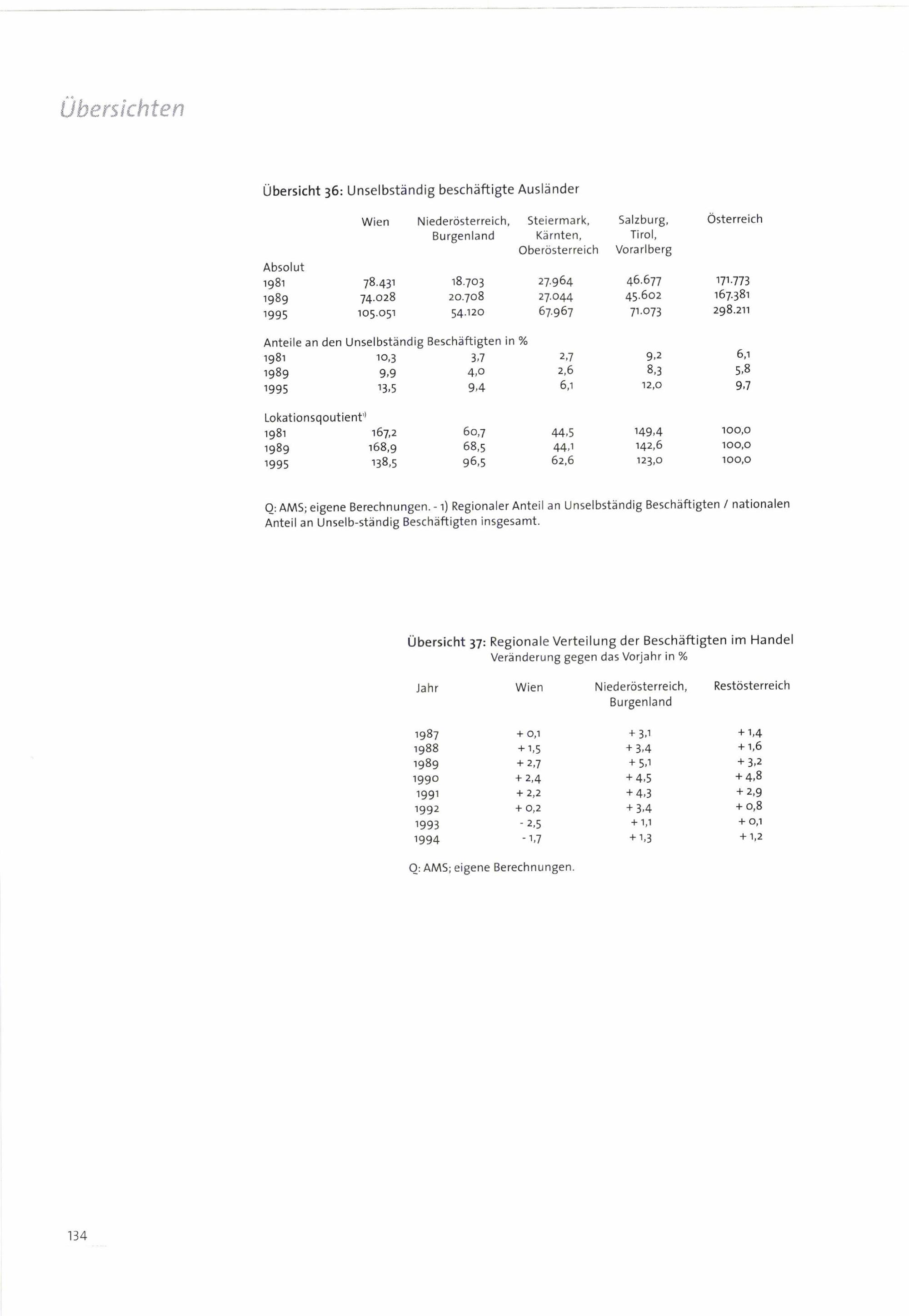 Übersichten

Übersicht 36: Unselbständig beschäftigte Ausländer

| | Wien | Niederösterreich, Burgenland | Steiermark, Kärnten, Oberösterreich | Salzburg, Tirol, Vorarlberg | Österreich |
|---|---|---|---|---|---|
| Absolut | | | | | |
| 1981 | 78.431 | 18.703 | 27.964 | 46.677 | 171.773 |
| 1989 | 74.028 | 20.708 | 27.044 | 45.602 | 167.381 |
| 1995 | 105.051 | 54.120 | 67.967 | 71.073 | 298.211 |
| Anteile an den Unselbständig Beschäftigten in % | | | | | |
| 1981 | 10,3 | 3,7 | 2,7 | 9,2 | 6,1 |
| 1989 | 9,9 | 4,0 | 2,6 | 8,3 | 5,8 |
| 1995 | 13,5 | 9,4 | 6,1 | 12,0 | 9,7 |
| Lokationsqoutient$^{1)}$ | | | | | |
| 1981 | 167,2 | 60,7 | 44,5 | 149,4 | 100,0 |
| 1989 | 168,9 | 68,5 | 44,1 | 142,6 | 100,0 |
| 1995 | 138,5 | 96,5 | 62,6 | 123,0 | 100,0 |

Q: AMS; eigene Berechnungen. - 1) Regionaler Anteil an Unselbständig Beschäftigten / nationalen Anteil an Unselb-ständig Beschäftigten insgesamt.

Übersicht 37: Regionale Verteilung der Beschäftigten im Handel
Veränderung gegen das Vorjahr in %

| Jahr | Wien | Niederösterreich, Burgenland | Restösterreich |
|---|---|---|---|
| 1987 | + 0,1 | + 3,1 | + 1,4 |
| 1988 | + 1,5 | + 3,4 | + 1,6 |
| 1989 | + 2,7 | + 5,1 | + 3,2 |
| 1990 | + 2,4 | + 4,5 | + 4,8 |
| 1991 | + 2,2 | + 4,3 | + 2,9 |
| 1992 | + 0,2 | + 3,4 | + 0,8 |
| 1993 | - 2,5 | + 1,1 | + 0,1 |
| 1994 | - 1,7 | + 1,3 | + 1,2 |

Q: AMS; eigene Berechnungen.

134